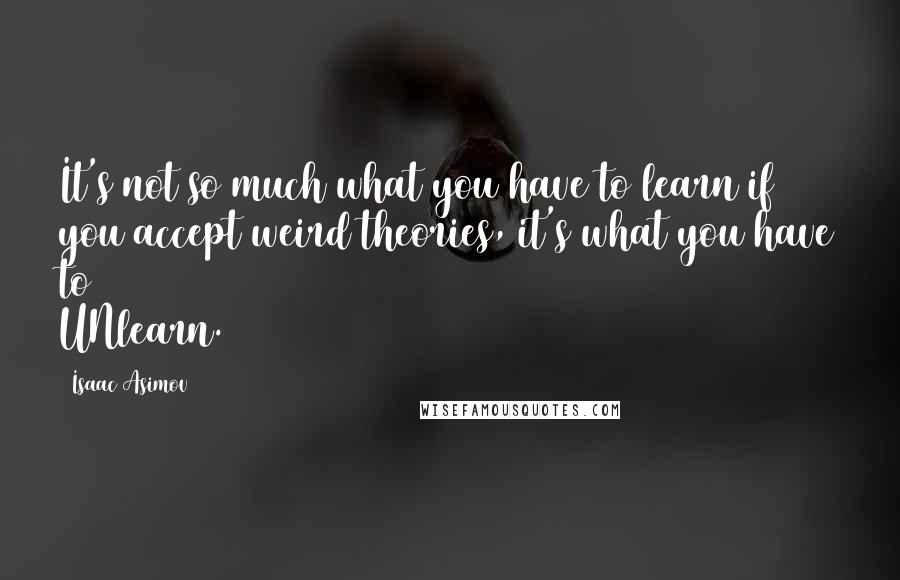 It's not so much what you have to learn if you accept weird theories, it's what you have to
UNlearn.

Isaac Asimov

WISEFAMOUSQUOTES.COM